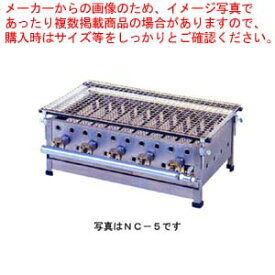 メーカーからの画像のため、イメージ写真であったり複数掲載商品の場合がありますので、購入時はサイズ等をしっかりとご確認ください。

写真はＮＣ－５です